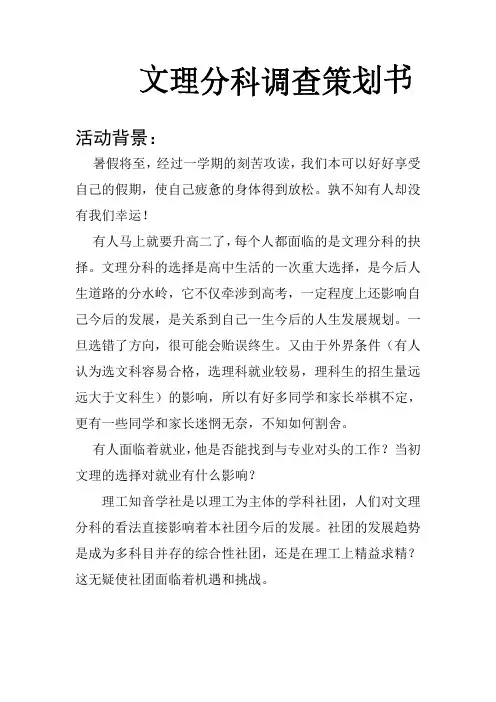 文理分科调查策划书

活动背景：

暑假将至，经过一学期的刻苦攻读，我们本可以好好享受自己的假期，使自己疲惫的身体得到放松。孰不知有人却没有我们幸运！

有人马上就要升高二了，每个人都面临的是文理分科的抉择。文理分科的选择是高中生活的一次重大选择，是今后人生道路的分水岭，它不仅牵涉到高考，一定程度上还影响自己今后的发展，是关系到自己一生今后的人生发展规划。一旦选错了方向，很可能会贻误终生。又由于外界条件（有人认为选文科容易合格，选理科就业较易，理科生的招生量远远大于文科生）的影响，所以有好多同学和家长举棋不定，更有一些同学和家长迷惘无奈，不知如何割舍。

有人面临着就业，他是否能找到与专业对头的工作？当初文理的选择对就业有什么影响？

理工知音学社是以理工为主体的学科社团，人们对文理分科的看法直接影响着本社团今后的发展。社团的发展趋势是成为多科目并存的综合性社团，还是在理工上精益求精？这无疑使社团面临着机遇和挑战。